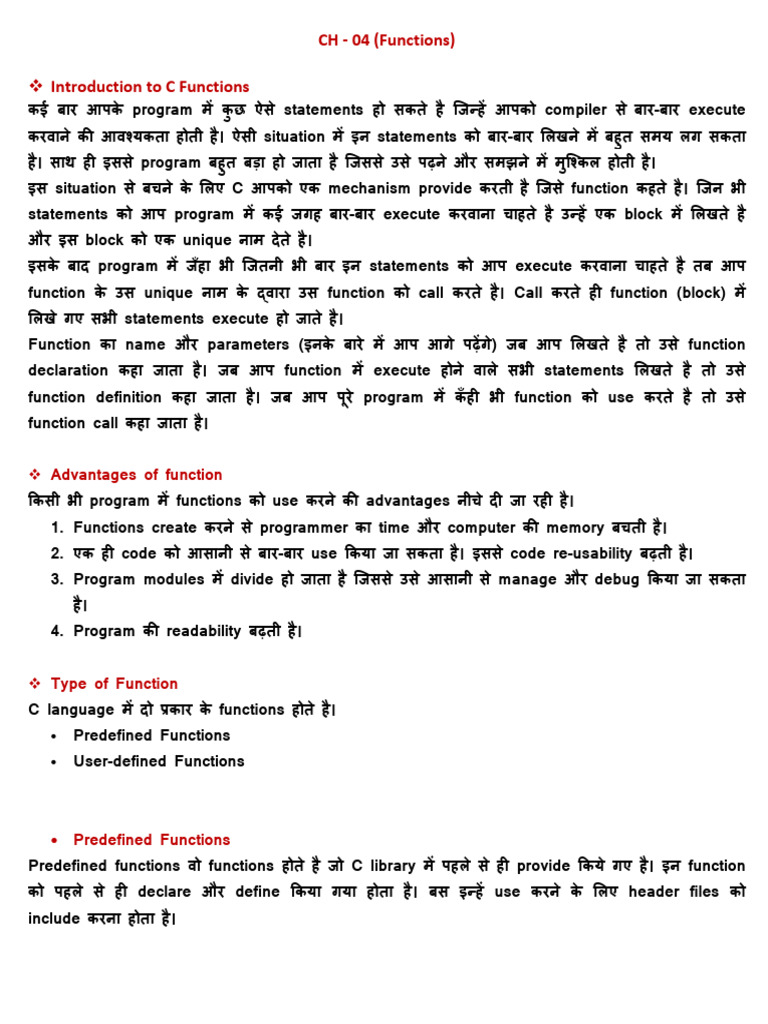 CH - 04 (Functions)

❖ Introduction to C Functions

कई बार आपके program में कुछ ऐसे statements हो सकते है जिन्हें आपको compiler से बार-बार execute करवाने की आवश्यकता होती है। ऐसी situation में इन statements को बार-बार लिखने में बहुत समय लग सकता है। साथ ही इससे program बहुत बड़ा हो जाता है जिससे उसे पढ़ने और समझने में मुश्किल होती है।

इस situation से बचने के लिए C आपको एक mechanism provide करती है जिसे function कहते है। जिन भी statements को आप program में कई जगह बार-बार execute करवाना चाहते है उन्हें एक block में लिखते है और इस block को एक unique नाम देते है।

इसके बाद program में जँहा भी जितनी भी बार इन statements को आप execute करवाना चाहते है तब आप function के उस unique नाम के द्वारा उस function को call करते है। Call करते ही function (block) में लिखे गए सभी statements execute हो जाते है।

Function का name और parameters (इनके बारे में आप आगे पढ़ेंगे) जब आप लिखते है तो उसे function declaration कहा जाता है। जब आप function में execute होने वाले सभी statements लिखते है तो उसे function definition कहा जाता है। जब आप पूरे program में कँही भी function को use करते है तो उसे function call कहा जाता है।

❖ Advantages of function

किसी भी program में functions को use करने की advantages नीचे दी जा रही है।

1. Functions create करने से programmer का time और computer की memory बचती है।
2. एक ही code को आसानी से बार-बार use किया जा सकता है। इससे code re-usability बढ़ती है।
3. Program modules में divide हो जाता है जिससे उसे आसानी से manage और debug किया जा सकता है।
4. Program की readability बढ़ती है।

❖ Type of Function

C language में दो प्रकार के functions होते है।

• Predefined Functions
• User-defined Functions

• Predefined Functions

Predefined functions वो functions होते है जो C library में पहले से ही provide किये गए है। इन function को पहले से ही declare और define किया गया होता है। बस इन्हें use करने के लिए header files को include करना होता है।